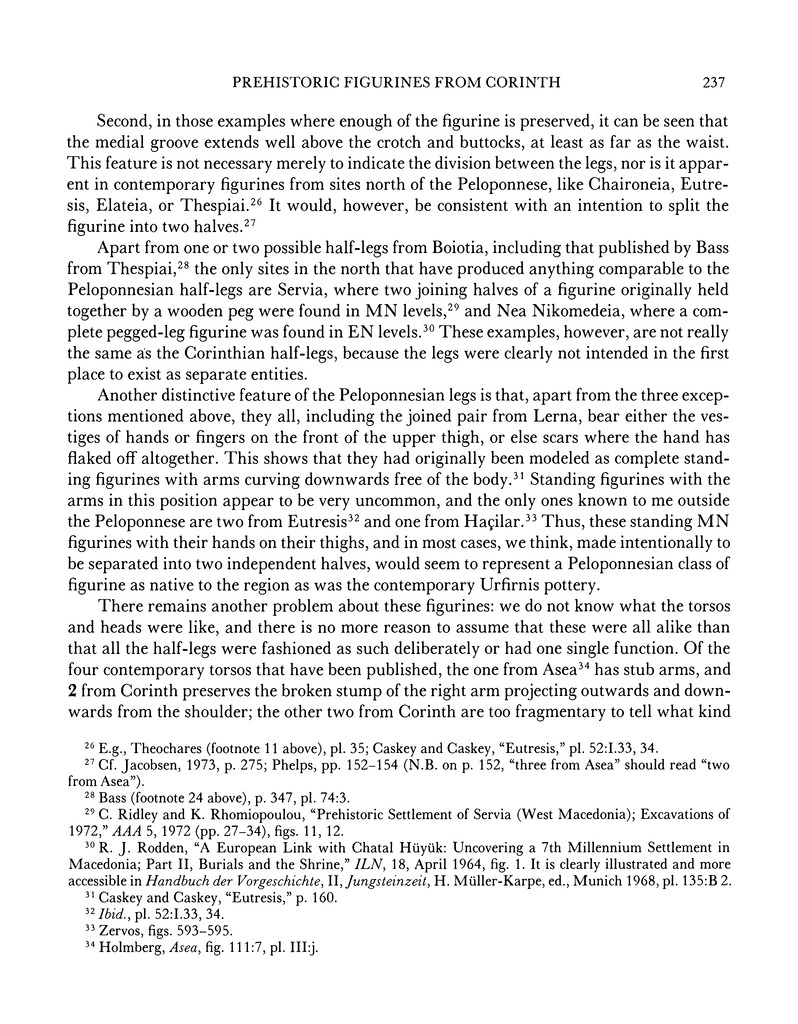 PREHISTORIC FIGURINES FROM CORINTH 237

Second, in those examples where enough of the figurine is preserved, it can be seen that the medial groove extends well above the crotch and buttocks, at least as far as the waist. This feature is not necessary merely to indicate the division between the legs, nor is it apparent in contemporary figurines from sites north of the Peloponnese, like Chaironeia, Eutresis, Elateia, or Thespiai.$^{26}$ It would, however, be consistent with an intention to split the figurine into two halves.$^{27}$

Apart from one or two possible half-legs from Boiotia, including that published by Bass from Thespiai,$^{28}$ the only sites in the north that have produced anything comparable to the Peloponnesian half-legs are Servia, where two joining halves of a figurine originally held together by a wooden peg were found in MN levels,$^{29}$ and Nea Nikomedeia, where a complete pegged-leg figurine was found in EN levels.$^{30}$ These examples, however, are not really the same as the Corinthian half-legs, because the legs were clearly not intended in the first place to exist as separate entities.

Another distinctive feature of the Peloponnesian legs is that, apart from the three exceptions mentioned above, they all, including the joined pair from Lerna, bear either the vestiges of hands or fingers on the front of the upper thigh, or else scars where the hand has flaked off altogether. This shows that they had originally been modeled as complete standing figurines with arms curving downwards free of the body.$^{31}$ Standing figurines with the arms in this position appear to be very uncommon, and the only ones known to me outside the Peloponnese are two from Eutresis$^{32}$ and one from Haçilar.$^{33}$ Thus, these standing MN figurines with their hands on their thighs, and in most cases, we think, made intentionally to be separated into two independent halves, would seem to represent a Peloponnesian class of figurine as native to the region as was the contemporary Urfirnis pottery.

There remains another problem about these figurines: we do not know what the torsos and heads were like, and there is no more reason to assume that these were all alike than that all the half-legs were fashioned as such deliberately or had one single function. Of the four contemporary torsos that have been published, the one from Asea$^{34}$ has stub arms, and 2 from Corinth preserves the broken stump of the right arm projecting outwards and downwards from the shoulder; the other two from Corinth are too fragmentary to tell what kind

$^{26}$ E.g., Theochares (footnote 11 above), pl. 35; Caskey and Caskey, "Eutresis," pl. 52:I.33, 34.
$^{27}$ Cf. Jacobsen, 1973, p. 275; Phelps, pp. 152–154 (N.B. on p. 152, "three from Asea" should read "two from Asea").
$^{28}$ Bass (footnote 24 above), p. 347, pl. 74:3.
$^{29}$ C. Ridley and K. Rhomiopoulou, "Prehistoric Settlement of Servia (West Macedonia); Excavations of 1972," AAA 5, 1972 (pp. 27–34), figs. 11, 12.
$^{30}$ R. J. Rodden, "A European Link with Chatal Hüyük: Uncovering a 7th Millennium Settlement in Macedonia; Part II, Burials and the Shrine," ILN, 18, April 1964, fig. 1. It is clearly illustrated and more accessible in Handbuch der Vorgeschichte, II, Jungsteinzeit, H. Müller-Karpe, ed., Munich 1968, pl. 135:B 2.
$^{31}$ Caskey and Caskey, "Eutresis," p. 160.
$^{32}$ Ibid., pl. 52:I.33, 34.
$^{33}$ Zervos, figs. 593–595.
$^{34}$ Holmberg, Asea, fig. 111:7, pl. III:j.